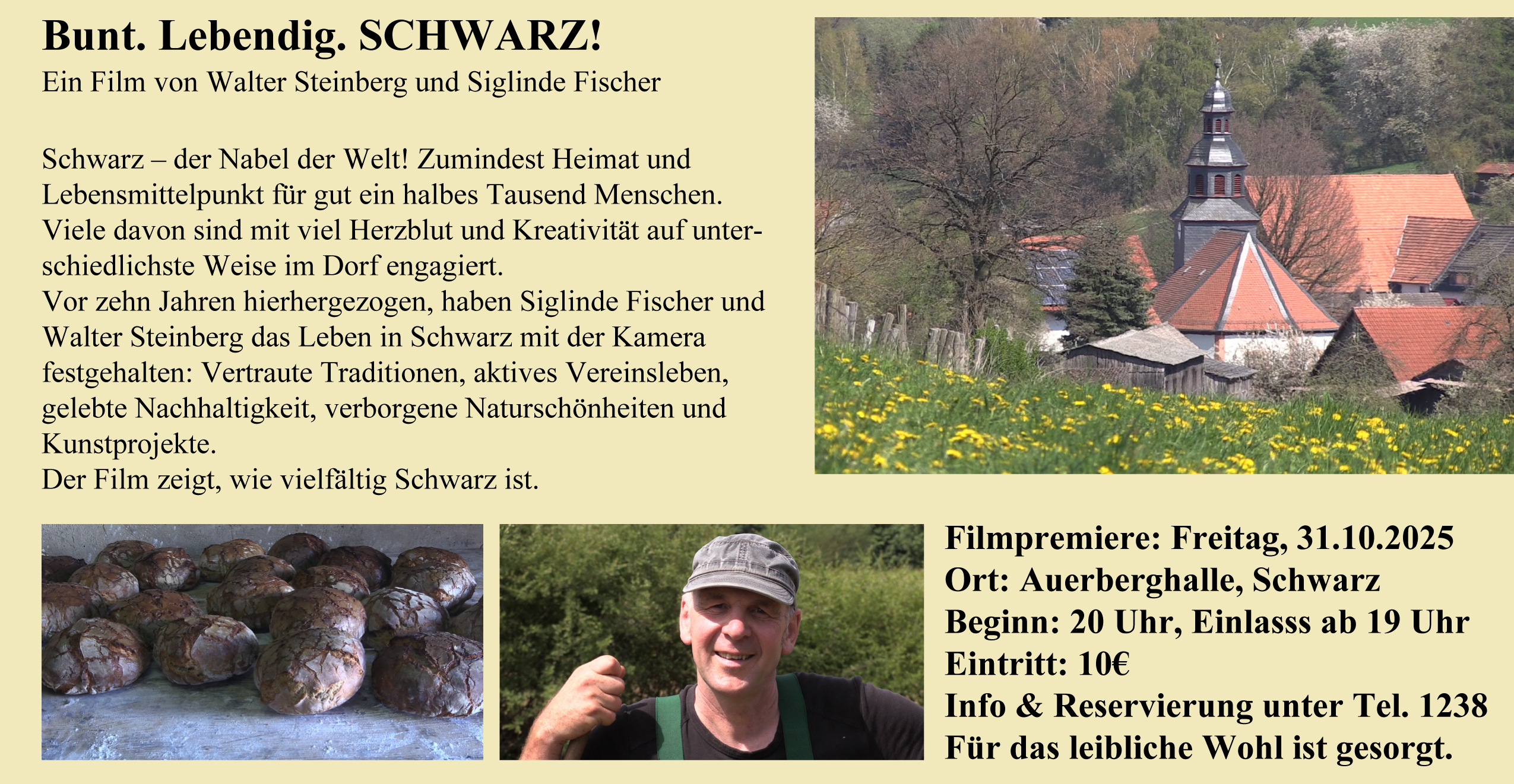 Bunt. Lebendig. SCHWARZ!
Ein Film von Walter Steinberg und Siglinde Fischer

Schwarz – der Nabel der Welt! Zumindest Heimat und Lebensmittelpunkt für gut ein halbes Tausend Menschen. Viele davon sind mit viel Herzblut und Kreativität auf unterschiedlichste Weise im Dorf engagiert.
Vor zehn Jahren hierhergezogen, haben Siglinde Fischer und Walter Steinberg das Leben in Schwarz mit der Kamera festgehalten: Vertraute Traditionen, aktives Vereinsleben, gelebte Nachhaltigkeit, verborgene Naturschönheiten und Kunstprojekte.
Der Film zeigt, wie vielfältig Schwarz ist.

Filmpremiere: Freitag, 31.10.2025
Ort: Auerberghalle, Schwarz
Beginn: 20 Uhr, Einlasss ab 19 Uhr
Eintritt: 10€
Info & Reservierung unter Tel. 1238
Für das leibliche Wohl ist gesorgt.